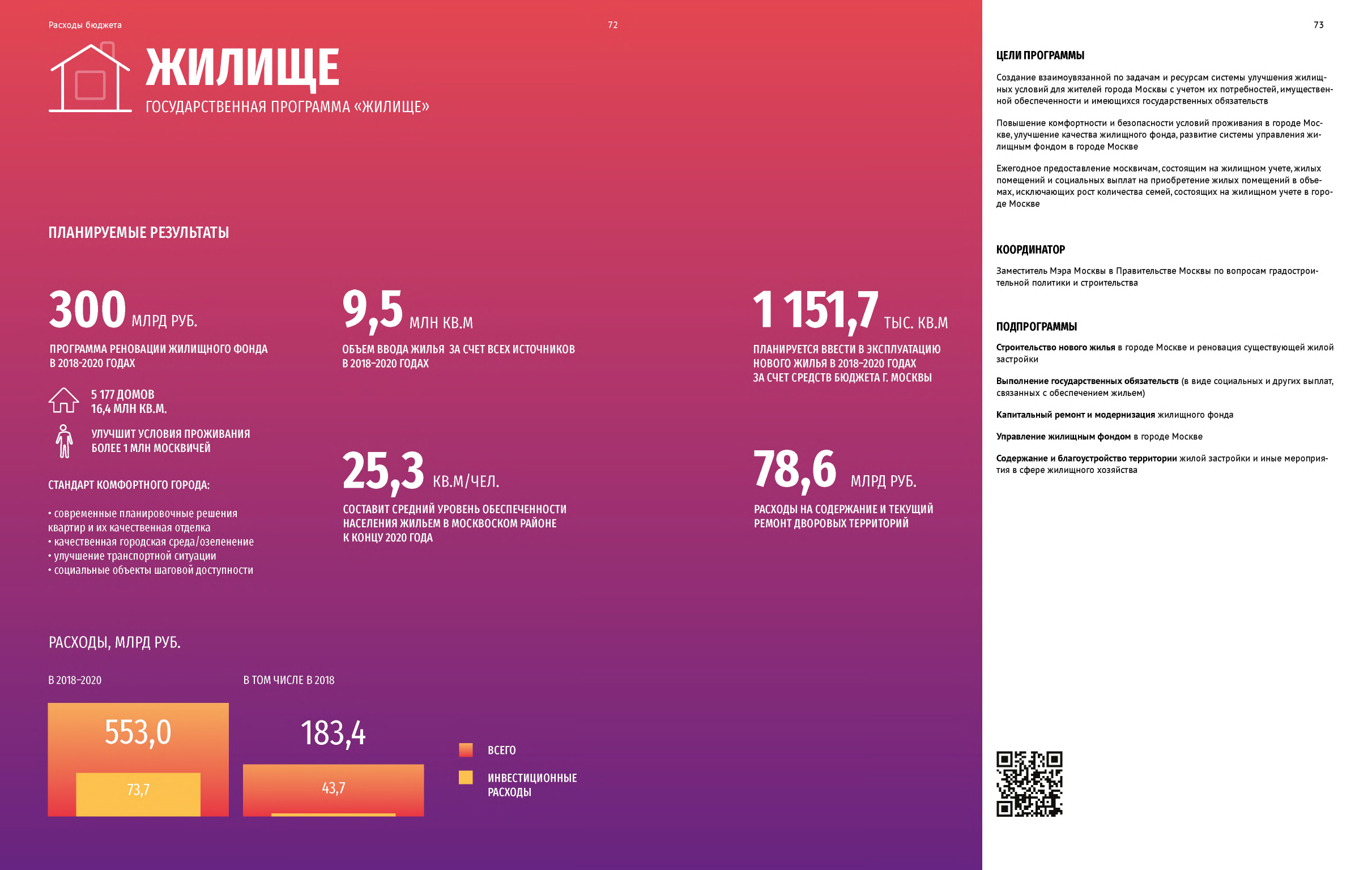 Расходы бюджета

72

ЖИЛИЩЕ

ГОСУДАРСТВЕННАЯ ПРОГРАММА «ЖИЛИЩЕ»

ПЛАНИРУЕМЫЕ РЕЗУЛЬТАТЫ

300 МЛРД РУБ.

ПРОГРАММА РЕНОВАЦИИ ЖИЛИЩНОГО ФОНДА В 2018-2020 ГОДАХ

5 177 ДОМОВ
16,4 МЛН КВ.М.

УЛУЧШИТ УСЛОВИЯ ПРОЖИВАНИЯ БОЛЕЕ 1 МЛН МОСКВИЧЕЙ

СТАНДАРТ КОМФОРТНОГО ГОРОДА:

• современные планировочные решения квартир и их качественная отделка
• качественная городская среда/озеленение
• улучшение транспортной ситуации
• социальные объекты шаговой доступности

9,5 МЛН КВ.М

ОБЪЕМ ВВОДА ЖИЛЬЯ ЗА СЧЕТ ВСЕХ ИСТОЧНИКОВ В 2018–2020 ГОДАХ

25,3 КВ.М/ЧЕЛ.

СОСТАВИТ СРЕДНИЙ УРОВЕНЬ ОБЕСПЕЧЕННОСТИ НАСЕЛЕНИЯ ЖИЛЬЕМ В МОСКВОСКОМ РАЙОНЕ К КОНЦУ 2020 ГОДА

1 151,7 ТЫС. КВ.М

ПЛАНИРУЕТСЯ ВВЕСТИ В ЭКСПЛУАТАЦИЮ НОВОГО ЖИЛЬЯ В 2018–2020 ГОДАХ ЗА СЧЕТ СРЕДСТВ БЮДЖЕТА Г. МОСКВЫ

78,6 МЛРД РУБ.

РАСХОДЫ НА СОДЕРЖАНИЕ И ТЕКУЩИЙ РЕМОНТ ДВОРОВЫХ ТЕРРИТОРИЙ

РАСХОДЫ, МЛРД РУБ.

В 2018–2020

553,0

73,7

В ТОМ ЧИСЛЕ В 2018

183,4

43,7

ВСЕГО

ИНВЕСТИЦИОННЫЕ РАСХОДЫ

73

ЦЕЛИ ПРОГРАММЫ

Создание взаимоувязанной по задачам и ресурсам системы улучшения жилищных условий для жителей города Москвы с учетом их потребностей, имущественной обеспеченности и имеющихся государственных обязательств

Повышение комфортности и безопасности условий проживания в городе Москве, улучшение качества жилищного фонда, развитие системы управления жилищным фондом в городе Москве

Ежегодное предоставление москвичам, состоящим на жилищном учете, жилых помещений и социальных выплат на приобретение жилых помещений в объемах, исключающих рост количества семей, состоящих на жилищном учете в городе Москве

КООРДИНАТОР

Заместитель Мэра Москвы в Правительстве Москвы по вопросам градостроительной политики и строительства

ПОДПРОГРАММЫ

Строительство нового жилья в городе Москве и реновация существующей жилой застройки

Выполнение государственных обязательств (в виде социальных и других выплат, связанных с обеспечением жильем)

Капитальный ремонт и модернизация жилищного фонда

Управление жилищным фондом в городе Москве

Содержание и благоустройство территории жилой застройки и иные мероприятия в сфере жилищного хозяйства